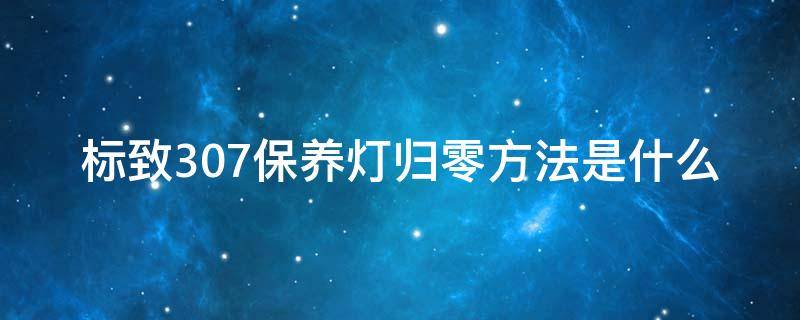 标致307保养灯归零方法是什么